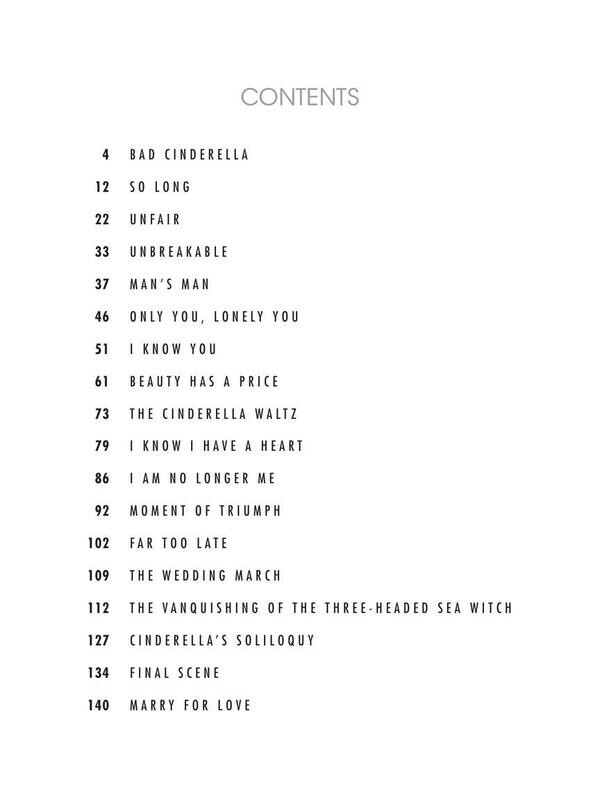 CONTENTS

4 BAD CINDERELLA

12 SO LONG

22 UNFAIR

33 UNBREAKABLE

37 MAN'S MAN

46 ONLY YOU, LONELY YOU

51 I KNOW YOU

61 BEAUTY HAS A PRICE

73 THE CINDERELLA WALTZ

79 I KNOW I HAVE A HEART

86 I AM NO LONGER ME

92 MOMENT OF TRIUMPH

102 FAR TOO LATE

109 THE WEDDING MARCH

112 THE VANQUISHING OF THE THREE-HEADED SEA WITCH

127 CINDERELLA'S SOLILOQUY

134 FINAL SCENE

140 MARRY FOR LOVE